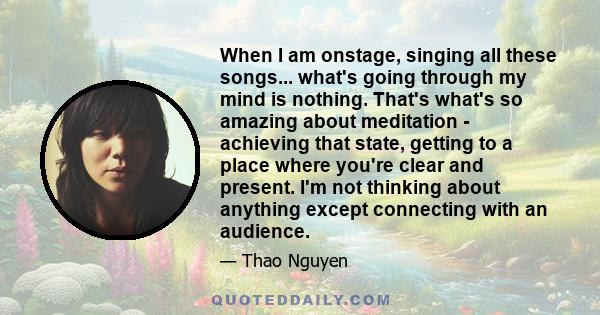 When I am onstage, singing all these songs... what's going through my mind is nothing. That's what's so amazing about meditation - achieving that state, getting to a place where you're clear and present. I'm not thinking about anything except connecting with an audience.

— Thao Nguyen

QUOTEDDAILY.COM